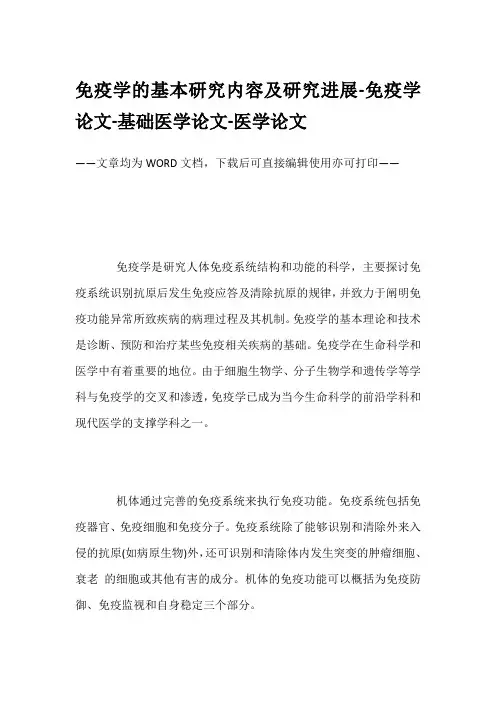 免疫学的基本研究内容及研究进展-免疫学论文-基础医学论文-医学论文

——文章均为WORD文档，下载后可直接编辑使用亦可打印——

免疫学是研究人体免疫系统结构和功能的科学，主要探讨免疫系统识别抗原后发生免疫应答及清除抗原的规律，并致力于阐明免疫功能异常所致疾病的病理过程及其机制。免疫学的基本理论和技术是诊断、预防和治疗某些免疫相关疾病的基础。免疫学在生命科学和医学中有着重要的地位。由于细胞生物学、分子生物学和遗传学等学科与免疫学的交叉和渗透，免疫学已成为当今生命科学的前沿学科和现代医学的支撑学科之一。

机体通过完善的免疫系统来执行免疫功能。免疫系统包括免疫器官、免疫细胞和免疫分子。免疫系统除了能够识别和清除外来入侵的抗原(如病原生物)外，还可识别和清除体内发生突变的肿瘤细胞、衰老 的细胞或其他有害的成分。机体的免疫功能可以概括为免疫防御、免疫监视和自身稳定三个部分。